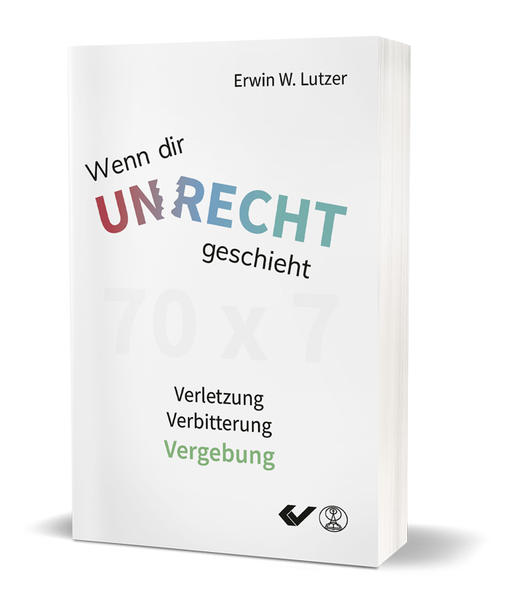 Erwin W. Lutzer

Wenn dir UNRECHT geschieht

70 x 7

Verletzung
Verbitterung
Vergebung